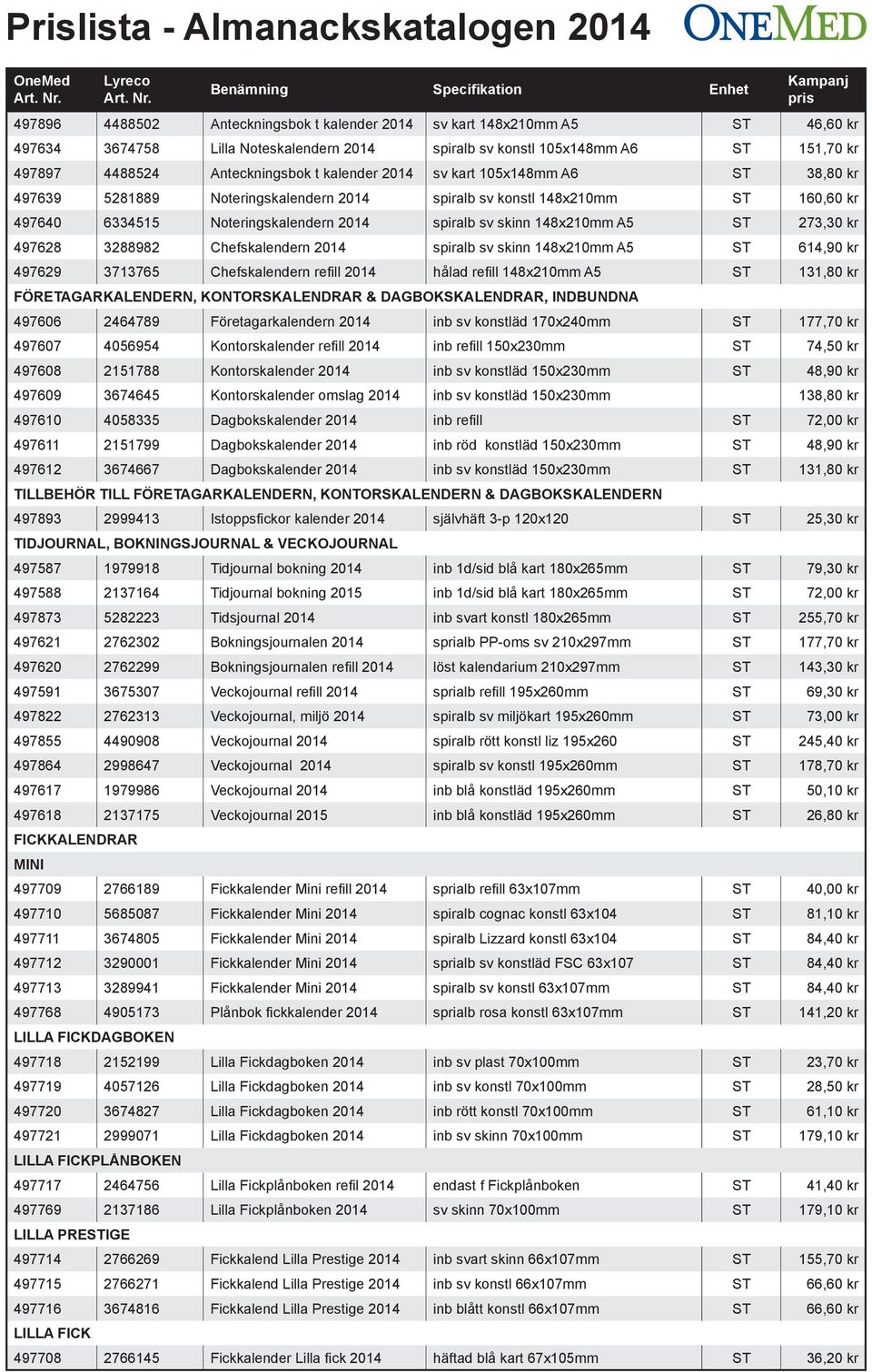 Prislista - Almanackskatalogen 2014

ONEMED

| OneMed Art. Nr. | Lyreco Art. Nr. | Benämning | Specifikation | Enhet | Kampanj pris |
|---|---|---|---|---|---|
| 497896 | 4488502 | Anteckningsbok t kalender 2014 | sv kart 148x210mm A5 | ST | 46,60 kr |
| 497634 | 3674758 | Lilla Noteskalendern 2014 | spiralb sv konstl 105x148mm A6 | ST | 151,70 kr |
| 497897 | 4488524 | Anteckningsbok t kalender 2014 | sv kart 105x148mm A6 | ST | 38,80 kr |
| 497639 | 5281889 | Noteringskalendern 2014 | spiralb sv konstl 148x210mm | ST | 160,60 kr |
| 497640 | 6334515 | Noteringskalendern 2014 | spiralb sv skinn 148x210mm A5 | ST | 273,30 kr |
| 497628 | 3288982 | Chefskalendern 2014 | spiralb sv skinn 148x210mm A5 | ST | 614,90 kr |
| 497629 | 3713765 | Chefskalendern refill 2014 | hålad refill 148x210mm A5 | ST | 131,80 kr |
| FÖRETAGARKALENDERN, KONTORSKALENDRAR & DAGBOKSKALENDRAR, INDBUNDNA | | | | | |
| 497606 | 2464789 | Företagarkalendern 2014 | inb sv konstläd 170x240mm | ST | 177,70 kr |
| 497607 | 4056954 | Kontorskalender refill 2014 | inb refill 150x230mm | ST | 74,50 kr |
| 497608 | 2151788 | Kontorskalender 2014 | inb sv konstläd 150x230mm | ST | 48,90 kr |
| 497609 | 3674645 | Kontorskalender omslag 2014 | inb sv konstläd 150x230mm | | 138,80 kr |
| 497610 | 4058335 | Dagbokskalender 2014 | inb refill | ST | 72,00 kr |
| 497611 | 2151799 | Dagbokskalender 2014 | inb röd konstläd 150x230mm | ST | 48,90 kr |
| 497612 | 3674667 | Dagbokskalender 2014 | inb sv konstläd 150x230mm | ST | 131,80 kr |
| TILLBEHÖR TILL FÖRETAGARKALENDERN, KONTORSKALENDERN & DAGBOKSKALENDERN | | | | | |
| 497893 | 2999413 | Istoppsfickor kalender 2014 | självhäft 3-p 120x120 | ST | 25,30 kr |
| TIDJOURNAL, BOKNINGSJOURNAL & VECKOJOURNAL | | | | | |
| 497587 | 1979918 | Tidjournal bokning 2014 | inb 1d/sid blå kart 180x265mm | ST | 79,30 kr |
| 497588 | 2137164 | Tidjournal bokning 2015 | inb 1d/sid blå kart 180x265mm | ST | 72,00 kr |
| 497873 | 5282223 | Tidsjournal 2014 | inb svart konstl 180x265mm | ST | 255,70 kr |
| 497621 | 2762302 | Bokningsjournalen 2014 | sprialb PP-oms sv 210x297mm | ST | 177,70 kr |
| 497620 | 2762299 | Bokningsjournalen refill 2014 | löst kalendarium 210x297mm | ST | 143,30 kr |
| 497591 | 3675307 | Veckojournal refill 2014 | sprialb refill 195x260mm | ST | 69,30 kr |
| 497822 | 2762313 | Veckojournal, miljö 2014 | spiralb sv miljökart 195x260mm | ST | 73,00 kr |
| 497855 | 4490908 | Veckojournal 2014 | spiralb rött konstl liz 195x260 | ST | 245,40 kr |
| 497864 | 2998647 | Veckojournal 2014 | spiralb sv konstl 195x260mm | ST | 178,70 kr |
| 497617 | 1979986 | Veckojournal 2014 | inb blå konstläd 195x260mm | ST | 50,10 kr |
| 497618 | 2137175 | Veckojournal 2015 | inb blå konstläd 195x260mm | ST | 26,80 kr |
| FICKKALENDRAR | | | | | |
| MINI | | | | | |
| 497709 | 2766189 | Fickkalender Mini refill 2014 | sprialb refill 63x107mm | ST | 40,00 kr |
| 497710 | 5685087 | Fickkalender Mini 2014 | spiralb cognac konstl 63x104 | ST | 81,10 kr |
| 497711 | 3674805 | Fickkalender Mini 2014 | spiralb Lizzard konstl 63x104 | ST | 84,40 kr |
| 497712 | 3290001 | Fickkalender Mini 2014 | sprialb sv konstläd FSC 63x107 | ST | 84,40 kr |
| 497713 | 3289941 | Fickkalender Mini 2014 | spiralb sv konstl 63x107mm | ST | 84,40 kr |
| 497768 | 4905173 | Plånbok fickkalender 2014 | sprialb rosa konstl 63x107mm | ST | 141,20 kr |
| LILLA FICKDAGBOKEN | | | | | |
| 497718 | 2152199 | Lilla Fickdagboken 2014 | inb sv plast 70x100mm | ST | 23,70 kr |
| 497719 | 4057126 | Lilla Fickdagboken 2014 | inb sv konstl 70x100mm | ST | 28,50 kr |
| 497720 | 3674827 | Lilla Fickdagboken 2014 | inb rött konstl 70x100mm | ST | 61,10 kr |
| 497721 | 2999071 | Lilla Fickdagboken 2014 | inb sv skinn 70x100mm | ST | 179,10 kr |
| LILLA FICKPLÅNBOKEN | | | | | |
| 497717 | 2464756 | Lilla Fickplånboken refil 2014 | endast f Fickplånboken | ST | 41,40 kr |
| 497769 | 2137186 | Lilla Fickplånboken 2014 | sv skinn 70x100mm | ST | 179,10 kr |
| LILLA PRESTIGE | | | | | |
| 497714 | 2766269 | Fickkalend Lilla Prestige 2014 | inb svart skinn 66x107mm | ST | 155,70 kr |
| 497715 | 2766271 | Fickkalend Lilla Prestige 2014 | inb sv konstl 66x107mm | ST | 66,60 kr |
| 497716 | 3674816 | Fickkalend Lilla Prestige 2014 | inb blått konstl 66x107mm | ST | 66,60 kr |
| LILLA FICK | | | | | |
| 497708 | 2766145 | Fickkalender Lilla fick 2014 | häftad blå kart 67x105mm | ST | 36,20 kr |